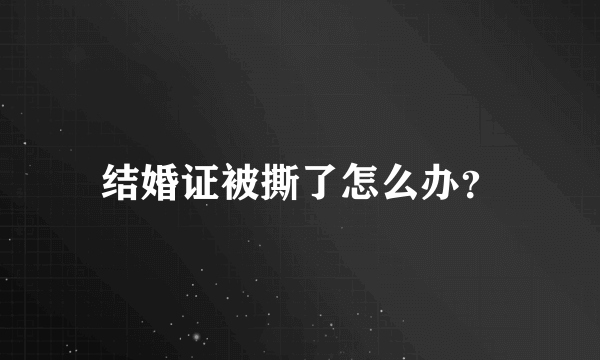 结婚证被撕了怎么办?